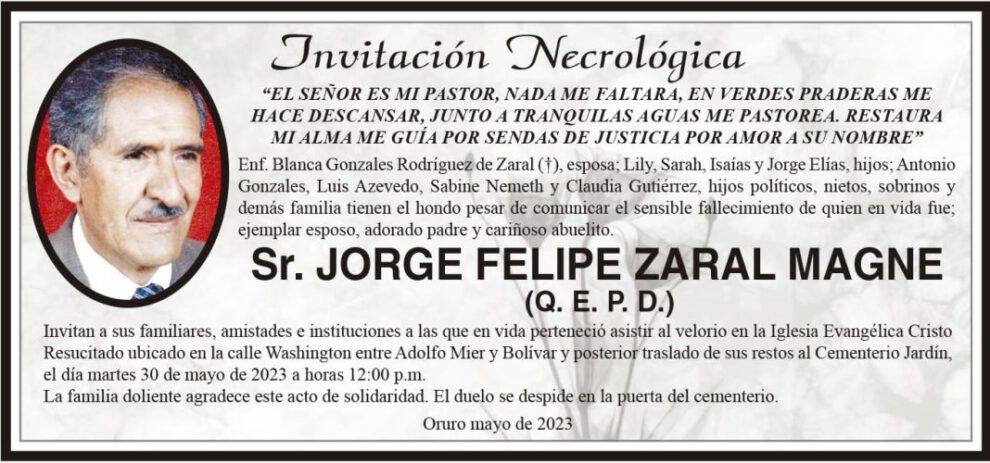 Invitación Necrológica

"EL SEÑOR ES MI PASTOR, NADA ME FALTARA, EN VERDES PRADERAS ME HACE DESCANSAR, JUNTO A TRANQUILAS AGUAS ME PASTOREA. RESTAURA MI ALMA ME GUÍA POR SENDAS DE JUSTICIA POR AMOR A SU NOMBRE"

Enf. Blanca Gonzales Rodríguez de Zaral (†), esposa; Lily, Sarah, Isaías y Jorge Elías, hijos; Antonio Gonzales, Luis Azevedo, Sabine Nemeth y Claudia Gutiérrez, hijos políticos, nietos, sobrinos y demás familia tienen el hondo pesar de comunicar el sensible fallecimiento de quien en vida fue; ejemplar esposo, adorado padre y cariñoso abuelito.

Sr. JORGE FELIPE ZARAL MAGNE

(Q. E. P. D.)

Invitan a sus familiares, amistades e instituciones a las que en vida perteneció asistir al velorio en la Iglesia Evangélica Cristo Resucitado ubicado en la calle Washington entre Adolfo Mier y Bolívar y posterior traslado de sus restos al Cementerio Jardín, el día martes 30 de mayo de 2023 a horas 12:00 p.m.
La familia doliente agradece este acto de solidaridad. El duelo se despide en la puerta del cementerio.

Oruro mayo de 2023